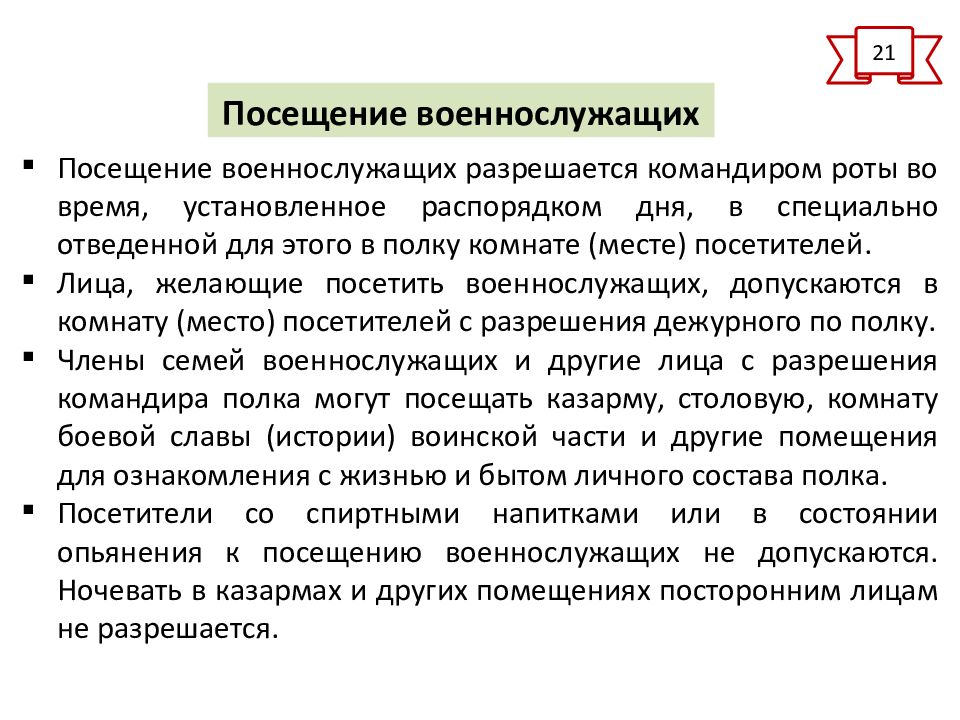 21

Посещение военнослужащих

▪ Посещение военнослужащих разрешается командиром роты во время, установленное распорядком дня, в специально отведенной для этого в полку комнате (месте) посетителей.
▪ Лица, желающие посетить военнослужащих, допускаются в комнату (место) посетителей с разрешения дежурного по полку.
▪ Члены семей военнослужащих и другие лица с разрешения командира полка могут посещать казарму, столовую, комнату боевой славы (истории) воинской части и другие помещения для ознакомления с жизнью и бытом личного состава полка.
▪ Посетители со спиртными напитками или в состоянии опьянения к посещению военнослужащих не допускаются. Ночевать в казармах и других помещениях посторонним лицам не разрешается.